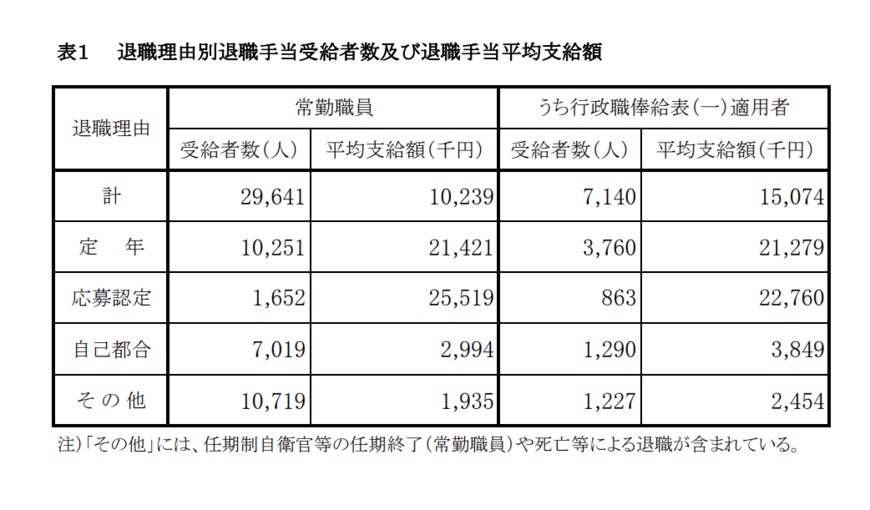 表1　退職理由別退職手当受給者数及び退職手当平均支給額

| 退職理由 | 常勤職員 受給者数(人) | 常勤職員 平均支給額(千円) | うち行政職俸給表(一)適用者 受給者数(人) | うち行政職俸給表(一)適用者 平均支給額(千円) |
|---|---|---|---|---|
| 計 | 29,641 | 10,239 | 7,140 | 15,074 |
| 定　年 | 10,251 | 21,421 | 3,760 | 21,279 |
| 応募認定 | 1,652 | 25,519 | 863 | 22,760 |
| 自己都合 | 7,019 | 2,994 | 1,290 | 3,849 |
| その他 | 10,719 | 1,935 | 1,227 | 2,454 |

注)「その他」には、任期制自衛官等の任期終了(常勤職員)や死亡等による退職が含まれている。